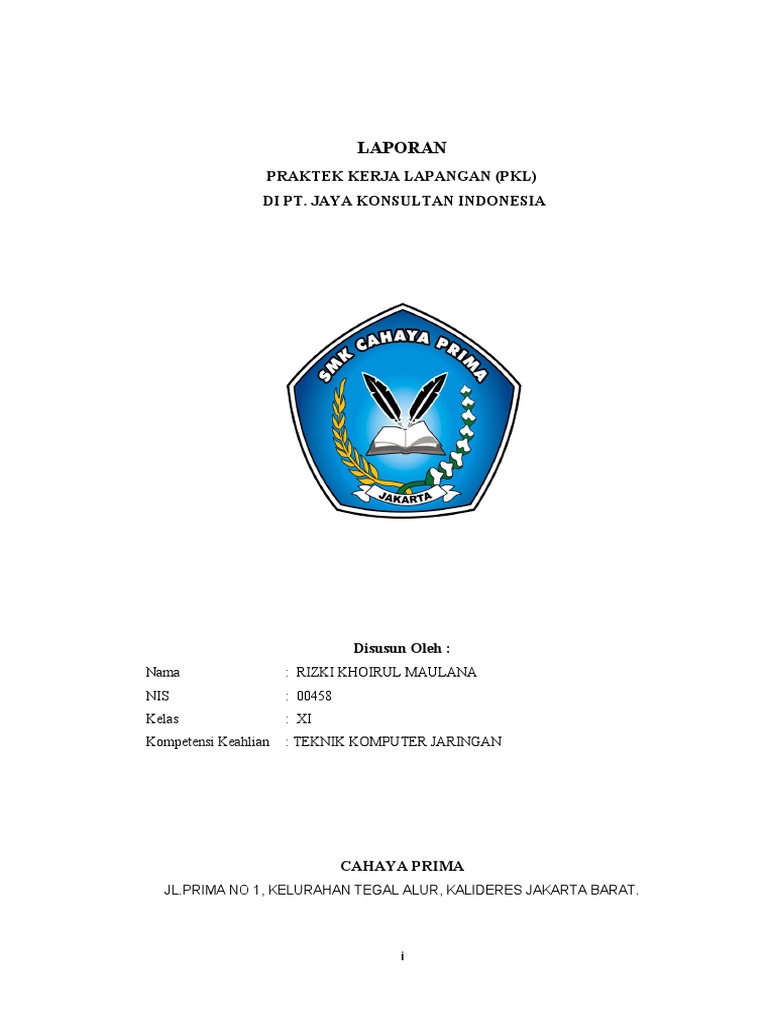 LAPORAN

PRAKTEK KERJA LAPANGAN (PKL)

DI PT. JAYA KONSULTAN INDONESIA

SMK CAHAYA PRIMA

JAKARTA

Disusun Oleh :

Nama : RIZKI KHOIRUL MAULANA

NIS : 00458

Kelas : XI

Kompetensi Keahlian : TEKNIK KOMPUTER JARINGAN

CAHAYA PRIMA

JL.PRIMA NO 1, KELURAHAN TEGAL ALUR, KALIDERES JAKARTA BARAT.

i